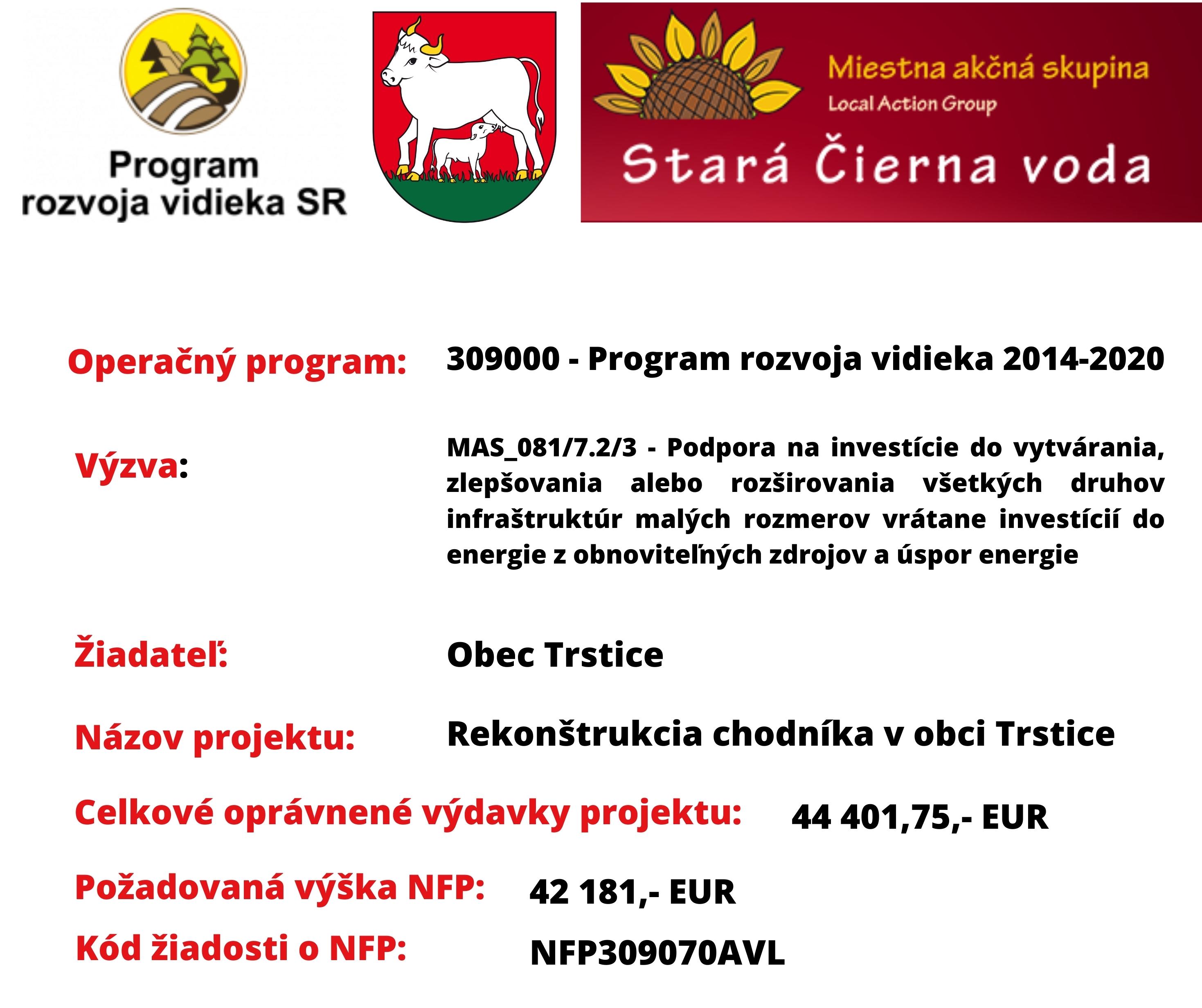 Program rozvoja vidieka SR

Miestna akčná skupina
Local Action Group
Stará Čierna voda

Operačný program: 309000 - Program rozvoja vidieka 2014-2020

Výzva: MAS_081/7.2/3 - Podpora na investície do vytvárania, zlepšovania alebo rozširovania všetkých druhov infraštruktúr malých rozmerov vrátane investícií do energie z obnoviteľných zdrojov a úspor energie

Žiadateľ: Obec Trstice

Názov projektu: Rekonštrukcia chodníka v obci Trstice

Celkové oprávnené výdavky projektu: 44 401,75,- EUR

Požadovaná výška NFP: 42 181,- EUR

Kód žiadosti o NFP: NFP309070AVL